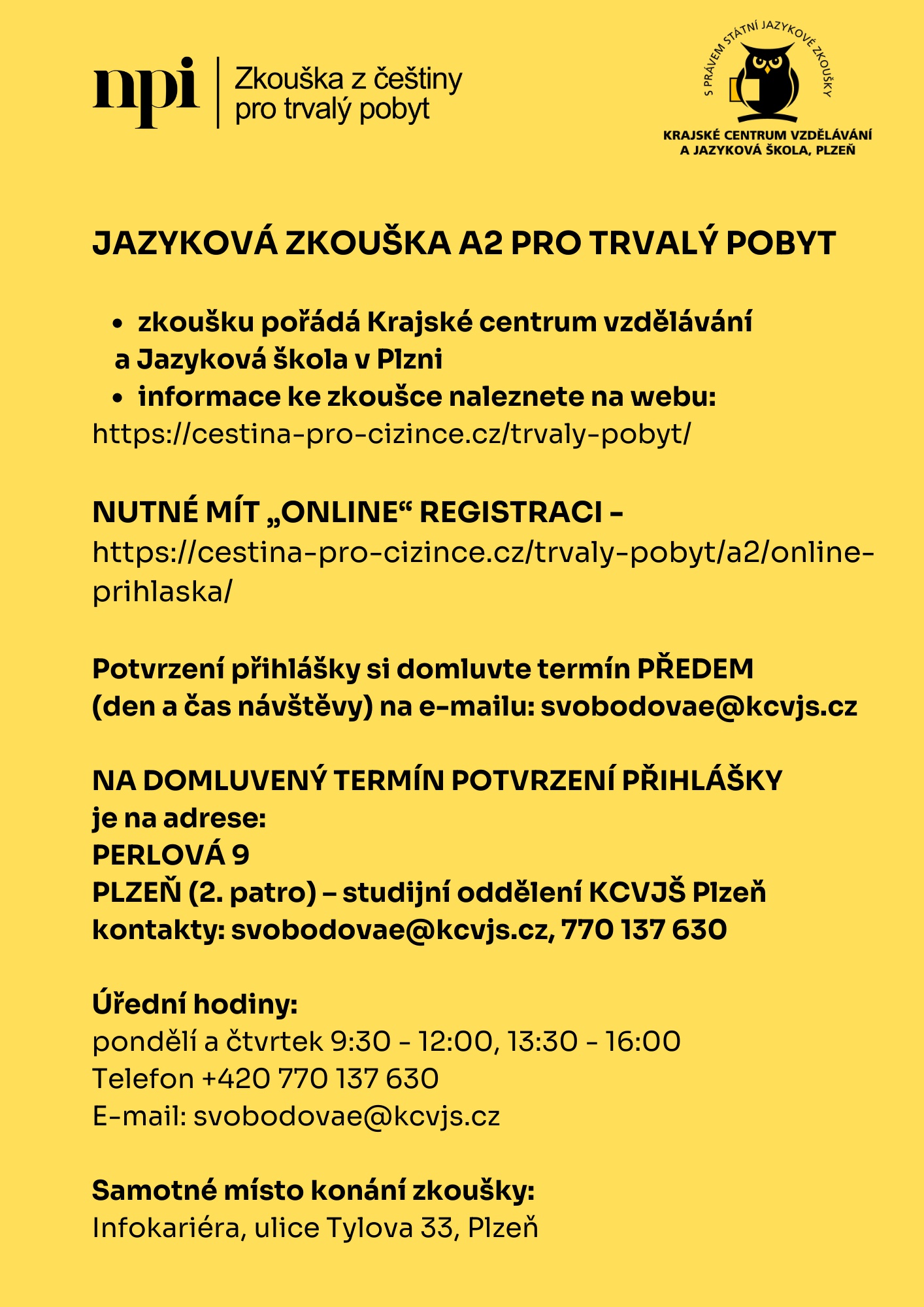 npi
Zkouška z češtiny
pro trvalý pobyt

S PRÁVEM STÁTNÍ JAZYKOVÉ ZKOUŠKY
KRAJSKÉ CENTRUM VZDĚLÁVÁNÍ
A JAZYKOVÁ ŠKOLA, PLZEŇ

JAZYKOVÁ ZKOUŠKA A2 PRO TRVALÝ POBYT

• zkoušku pořádá Krajské centrum vzdělávání a Jazyková škola v Plzni
• informace ke zkoušce naleznete na webu:

https://cestina-pro-cizince.cz/trvaly-pobyt/

NUTNÉ MÍT „ONLINE“ REGISTRACI - https://cestina-pro-cizince.cz/trvaly-pobyt/a2/online-prihlaska/

Potvrzení přihlášky si domluvte termín PŘEDEM (den a čas návštěvy) na e-mailu: svobodovae@kcvjs.cz

NA DOMLUVENÝ TERMÍN POTVRZENÍ PŘIHLÁŠKY
je na adrese:
PERLOVÁ 9
PLZEŇ (2. patro) – studijní oddělení KCVJŠ Plzeň
kontakty: svobodovae@kcvjs.cz, 770 137 630

Úřední hodiny:
pondělí a čtvrtek 9:30 - 12:00, 13:30 - 16:00
Telefon +420 770 137 630
E-mail: svobodovae@kcvjs.cz

Samotné místo konání zkoušky:
Infokariéra, ulice Tylova 33, Plzeň